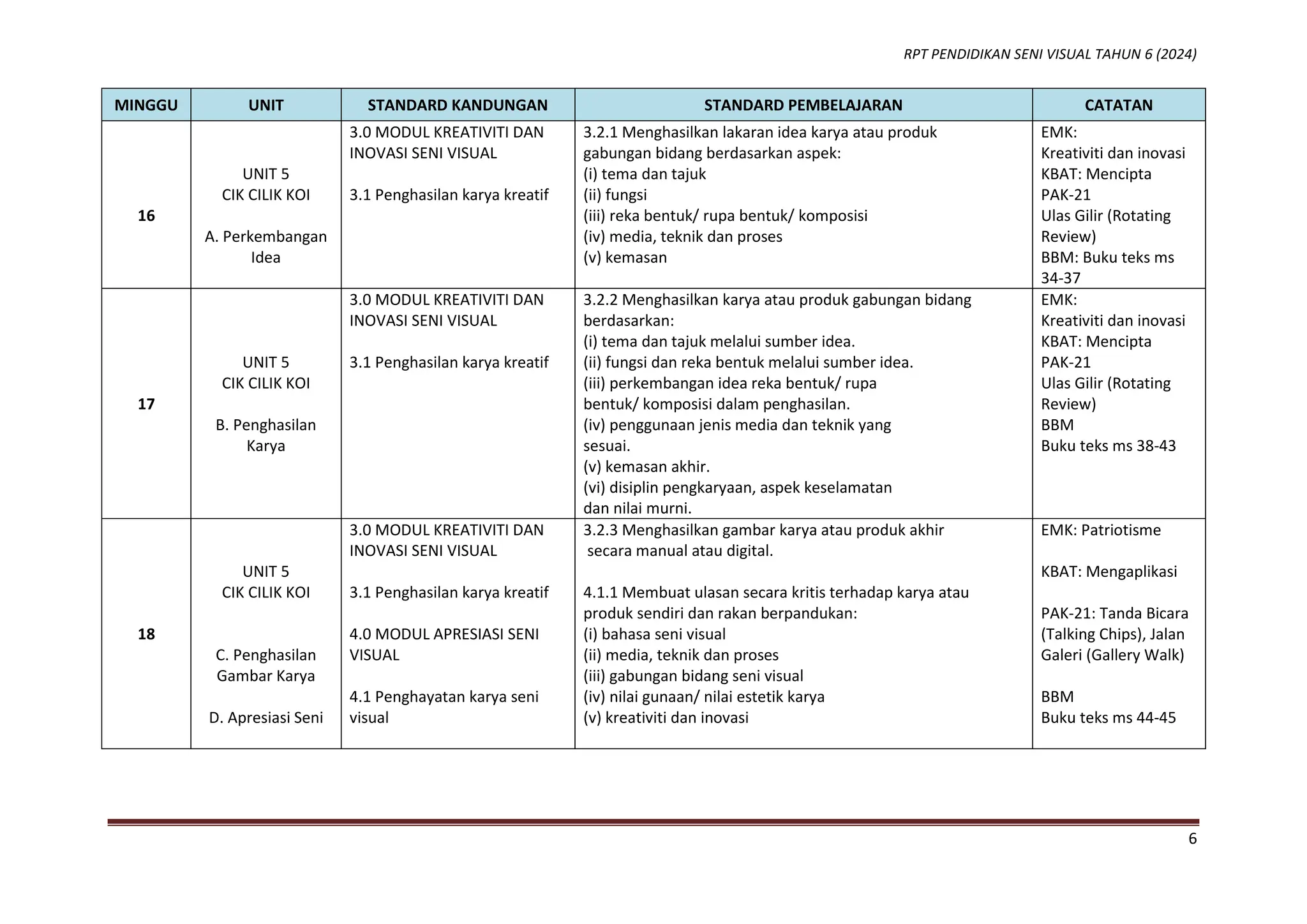 RPT PENDIDIKAN SENI VISUAL TAHUN 6 (2024)

| MINGGU | UNIT | STANDARD KANDUNGAN | STANDARD PEMBELAJARAN | CATATAN |
|---|---|---|---|---|
| 16 | UNIT 5 CIK CILIK KOI A. Perkembangan Idea | 3.0 MODUL KREATIVITI DAN INOVASI SENI VISUAL 3.1 Penghasilan karya kreatif | 3.2.1 Menghasilkan lakaran idea karya atau produk gabungan bidang berdasarkan aspek: (i) tema dan tajuk (ii) fungsi (iii) reka bentuk/ rupa bentuk/ komposisi (iv) media, teknik dan proses (v) kemasan | EMK: Kreativiti dan inovasi KBAT: Mencipta PAK-21 Ulas Gilir (Rotating Review) BBM: Buku teks ms 34-37 |
| 17 | UNIT 5 CIK CILIK KOI B. Penghasilan Karya | 3.0 MODUL KREATIVITI DAN INOVASI SENI VISUAL 3.1 Penghasilan karya kreatif | 3.2.2 Menghasilkan karya atau produk gabungan bidang berdasarkan: (i) tema dan tajuk melalui sumber idea. (ii) fungsi dan reka bentuk melalui sumber idea. (iii) perkembangan idea reka bentuk/ rupa bentuk/ komposisi dalam penghasilan. (iv) penggunaan jenis media dan teknik yang sesuai. (v) kemasan akhir. (vi) disiplin pengkaryaan, aspek keselamatan dan nilai murni. | EMK: Kreativiti dan inovasi KBAT: Mencipta PAK-21 Ulas Gilir (Rotating Review) BBM Buku teks ms 38-43 |
| 18 | UNIT 5 CIK CILIK KOI C. Penghasilan Gambar Karya D. Apresiasi Seni | 3.0 MODUL KREATIVITI DAN INOVASI SENI VISUAL 3.1 Penghasilan karya kreatif 4.0 MODUL APRESIASI SENI VISUAL 4.1 Penghayatan karya seni visual | 3.2.3 Menghasilkan gambar karya atau produk akhir secara manual atau digital. 4.1.1 Membuat ulasan secara kritis terhadap karya atau produk sendiri dan rakan berpandukan: (i) bahasa seni visual (ii) media, teknik dan proses (iii) gabungan bidang seni visual (iv) nilai gunaan/ nilai estetik karya (v) kreativiti dan inovasi | EMK: Patriotisme KBAT: Mengaplikasi PAK-21: Tanda Bicara (Talking Chips), Jalan Galeri (Gallery Walk) BBM Buku teks ms 44-45 |

6